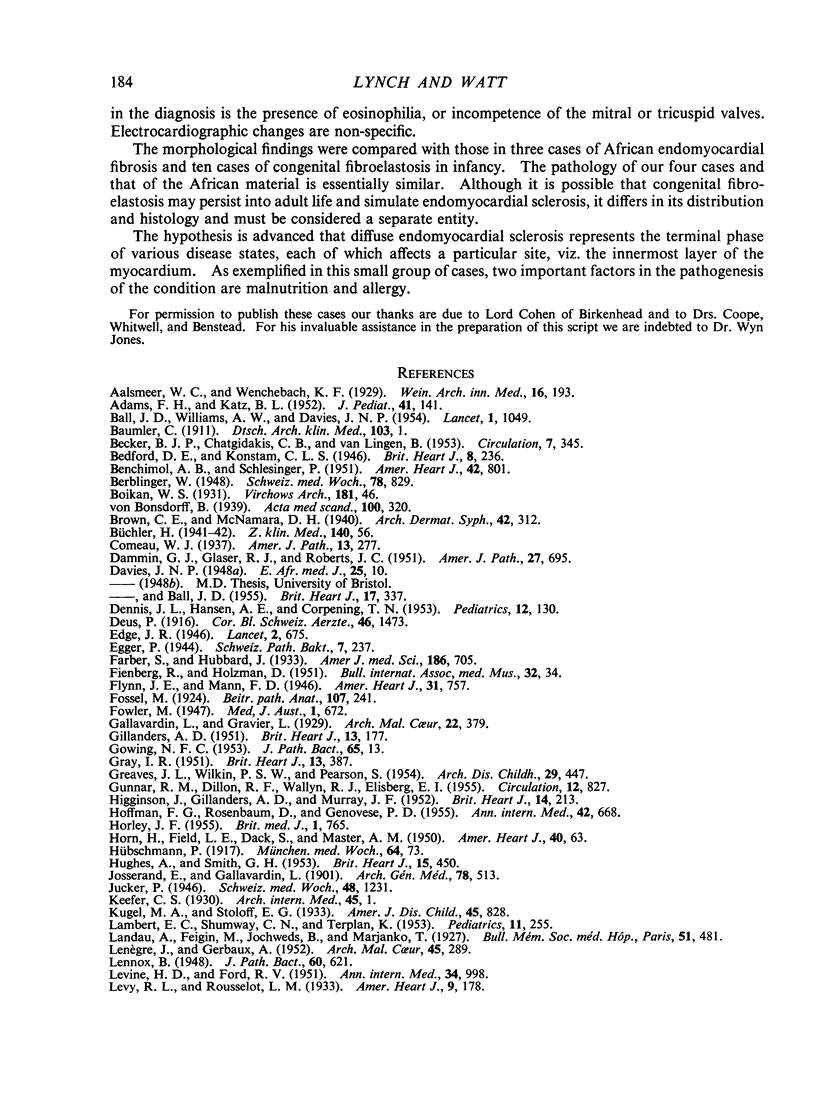 184 LYNCH AND WATT

in the diagnosis is the presence of eosinophilia, or incompetence of the mitral or tricuspid valves. Electrocardiographic changes are non-specific.

The morphological findings were compared with those in three cases of African endomyocardial fibrosis and ten cases of congenital fibroelastosis in infancy. The pathology of our four cases and that of the African material is essentially similar. Although it is possible that congenital fibroelastosis may persist into adult life and simulate endomyocardial sclerosis, it differs in its distribution and histology and must be considered a separate entity.

The hypothesis is advanced that diffuse endomyocardial sclerosis represents the terminal phase of various disease states, each of which affects a particular site, viz. the innermost layer of the myocardium. As exemplified in this small group of cases, two important factors in the pathogenesis of the condition are malnutrition and allergy.

For permission to publish these cases our thanks are due to Lord Cohen of Birkenhead and to Drs. Coope, Whitwell, and Benstead. For his invaluable assistance in the preparation of this script we are indebted to Dr. Wyn Jones.

REFERENCES

Aalsmeer, W. C., and Wenchebach, K. F. (1929). Wein. Arch. inn. Med., 16, 193.
Adams, F. H., and Katz, B. L. (1952). J. Pediat., 41, 141.
Ball, J. D., Williams, A. W., and Davies, J. N. P. (1954). Lancet, 1, 1049.
Baumler, C. (1911). Dtsch. Arch. klin. Med., 103, 1.
Becker, B. J. P., Chatgidakis, C. B., and van Lingen, B. (1953). Circulation, 7, 345.
Bedford, D. E., and Konstam, C. L. S. (1946). Brit. Heart J., 8, 236.
Benchimol, A. B., and Schlesinger, P. (1951). Amer. Heart J., 42, 801.
Berblinger, W. (1948). Schweiz. med. Woch., 78, 829.
Boikan, W. S. (1931). Virchows Arch., 181, 46.
von Bonsdorff, B. (1939). Acta med scand., 100, 320.
Brown, C. E., and McNamara, D. H. (1940). Arch. Dermat. Syph., 42, 312.
Büchler, H. (1941-42). Z. klin. Med., 140, 56.
Comeau, W. J. (1937). Amer. J. Path., 13, 277.
Dammin, G. J., Glaser, R. J., and Roberts, J. C. (1951). Amer. J. Path., 27, 695.
Davies, J. N. P. (1948a). E. Afr. med. J., 25, 10.
—— (1948b). M.D. Thesis, University of Bristol.
——, and Ball, J. D. (1955). Brit. Heart J., 17, 337.
Dennis, J. L., Hansen, A. E., and Corpening, T. N. (1953). Pediatrics, 12, 130.
Deus, P. (1916). Cor. Bl. Schweiz. Aerzte., 46, 1473.
Edge, J. R. (1946). Lancet, 2, 675.
Egger, P. (1944). Schweiz. Path. Bakt., 7, 237.
Farber, S., and Hubbard, J. (1933). Amer J. med. Sci., 186, 705.
Fienberg, R., and Holzman, D. (1951). Bull. internat. Assoc. med. Mus., 32, 34.
Flynn, J. E., and Mann, F. D. (1946). Amer. Heart J., 31, 757.
Fossel, M. (1924). Beitr. path. Anat., 107, 241.
Fowler, M. (1947). Med. J. Aust., 1, 672.
Gallavardin, L., and Gravier, L. (1929). Arch. Mal. Cœur, 22, 379.
Gillanders, A. D. (1951). Brit. Heart J., 13, 177.
Gowing, N. F. C. (1953). J. Path. Bact., 65, 13.
Gray, I. R. (1951). Brit. Heart J., 13, 387.
Greaves, J. L., Wilkin, P. S. W., and Pearson, S. (1954). Arch. Dis. Childh., 29, 447.
Gunnar, R. M., Dillon, R. F., Wallyn, R. J., Elisberg, E. I. (1955). Circulation, 12, 827.
Higginson, J., Gillanders, A. D., and Murray, J. F. (1952). Brit. Heart J., 14, 213.
Hoffman, F. G., Rosenbaum, D., and Genovese, P. D. (1955). Ann. intern. Med., 42, 668.
Horley, J. F. (1955). Brit. med. J., 1, 765.
Horn, H., Field, L. E., Dack, S., and Master, A. M. (1950). Amer. Heart J., 40, 63.
Hübschmann, P. (1917). München. med. Woch., 64, 73.
Hughes, A., and Smith, G. H. (1953). Brit. Heart J., 15, 450.
Josserand, E., and Gallavardin, L. (1901). Arch. Gén. Méd., 78, 513.
Jucker, P. (1946). Schweiz. med. Woch., 48, 1231.
Keefer, C. S. (1930). Arch. intern. Med., 45, 1.
Kugel, M. A., and Stoloff, E. G. (1933). Amer. J. Dis. Child., 45, 828.
Lambert, E. C., Shumway, C. N., and Terplan, K. (1953). Pediatrics, 11, 255.
Landau, A., Feigin, M., Jochweds, B., and Marjanko, T. (1927). Bull. Mém. Soc. méd. Hôp., Paris, 51, 481.
Lenègre, J., and Gerbaux, A. (1952). Arch. Mal. Cœur, 45, 289.
Lennox, B. (1948). J. Path. Bact., 60, 621.
Levine, H. D., and Ford, R. V. (1951). Ann. intern. Med., 34, 998.
Levy, R. L., and Rousselot, L. M. (1933). Amer. Heart J., 9, 178.